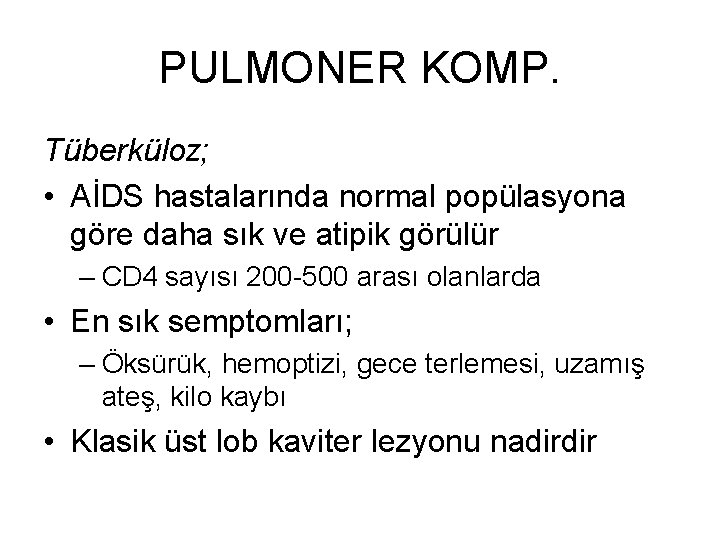 PULMONER KOMP.

Tüberküloz;

• AİDS hastalarında normal popülasyona göre daha sık ve atipik görülür
– CD4 sayısı 200-500 arası olanlarda

• En sık semptomları;
– Öksürük, hemoptizi, gece terlemesi, uzamış ateş, kilo kaybı

• Klasik üst lob kaviter lezyonu nadirdir